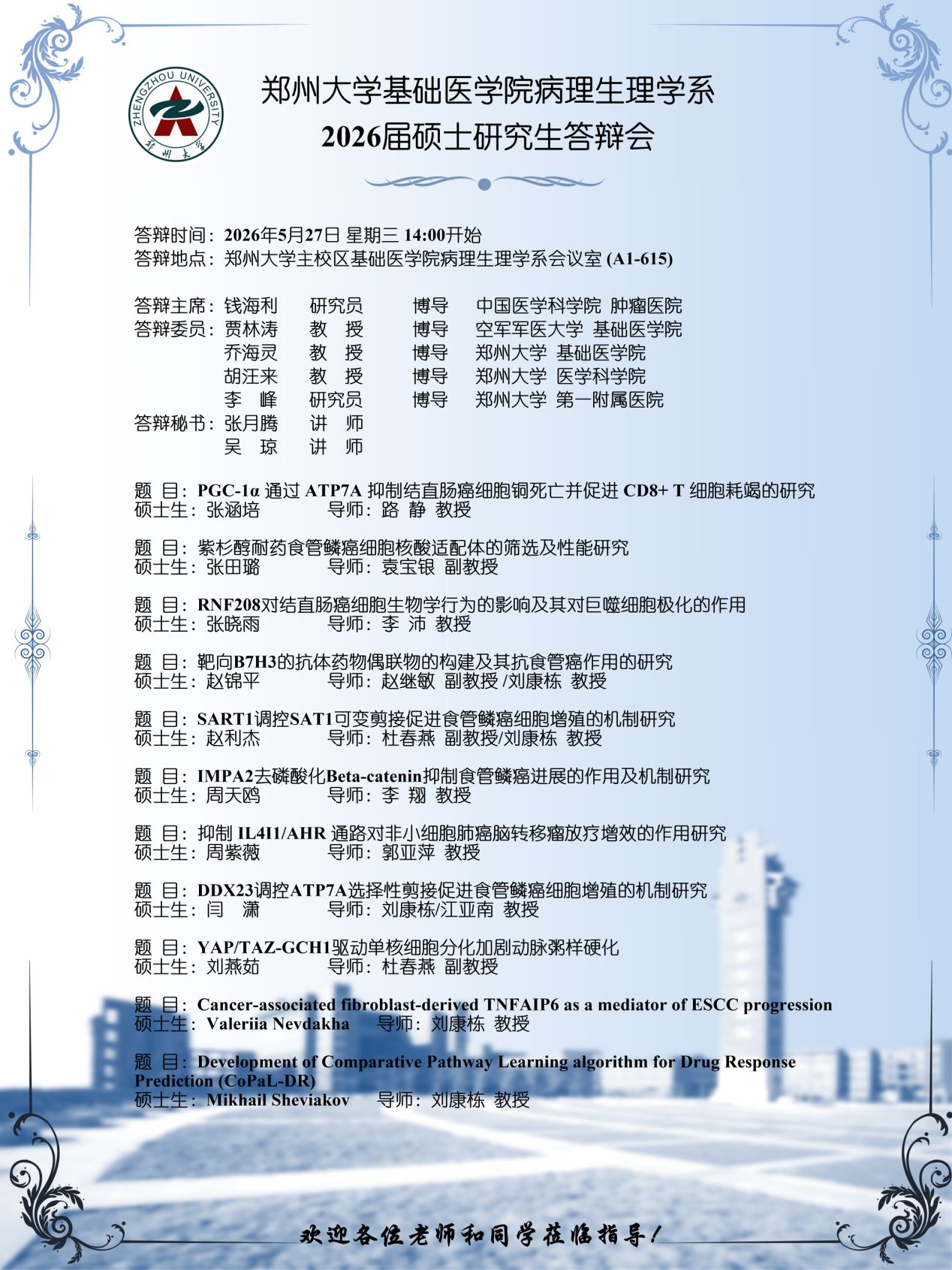 ZHENGZHOU UNIVERSITY 郑州大学

郑州大学基础医学院病理生理学系
2026届硕士研究生答辩会

答辩时间：2026年5月27日 星期三 14:00开始
答辩地点：郑州大学主校区基础医学院病理生理学系会议室 (A1-615)

答辩主席：钱海利 研究员 博导 中国医学科学院 肿瘤医院
答辩委员：贾林涛 教 授 博导 空军军医大学 基础医学院
乔海灵 教 授 博导 郑州大学 基础医学院
胡汪来 教 授 博导 郑州大学 医学科学院
李 峰 研究员 博导 郑州大学 第一附属医院
答辩秘书：张月腾 讲 师
吴 琼 讲 师

题 目：PGC-1α 通过 ATP7A 抑制结直肠癌细胞铜死亡并促进 CD8+ T 细胞耗竭的研究
硕士生：张涵培 导师：路 静 教授

题 目：紫杉醇耐药食管鳞癌细胞核酸适配体的筛选及性能研究
硕士生：张田璐 导师：袁宝银 副教授

题 目：RNF208对结直肠癌细胞生物学行为的影响及其对巨噬细胞极化的作用
硕士生：张晓雨 导师：李 沛 教授

题 目：靶向B7H3的抗体药物偶联物的构建及其抗食管癌作用的研究
硕士生：赵锦平 导师：赵继敏 副教授 /刘康栋 教授

题 目：SART1调控SAT1可变剪接促进食管鳞癌细胞增殖的机制研究
硕士生：赵利杰 导师：杜春燕 副教授/刘康栋 教授

题 目：IMPA2去磷酸化Beta-catenin抑制食管鳞癌进展的作用及机制研究
硕士生：周天鸥 导师：李 翔 教授

题 目：抑制 IL4I1/AHR 通路对非小细胞肺癌脑转移瘤放疗增效的作用研究
硕士生：周紫薇 导师：郭亚萍 教授

题 目：DDX23调控ATP7A选择性剪接促进食管鳞癌细胞增殖的机制研究
硕士生：闫 潇 导师：刘康栋/江亚南 教授

题 目：YAP/TAZ-GCH1驱动单核细胞分化加剧动脉粥样硬化
硕士生：刘燕茹 导师：杜春燕 副教授

题 目：Cancer-associated fibroblast-derived TNFAIP6 as a mediator of ESCC progression
硕士生：Valeriia Nevdakha 导师：刘康栋 教授

题 目：Development of Comparative Pathway Learning algorithm for Drug Response Prediction (CoPaL-DR)
硕士生：Mikhail Sheviakov 导师：刘康栋 教授

欢迎各位老师和同学莅临指导！